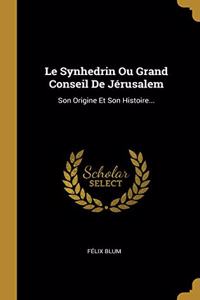 Le Synhedrin Ou Grand Conseil De Jérusalem

Son Origine Et Son Histoire...

Scholar
SELECT

FÉLIX BLUM